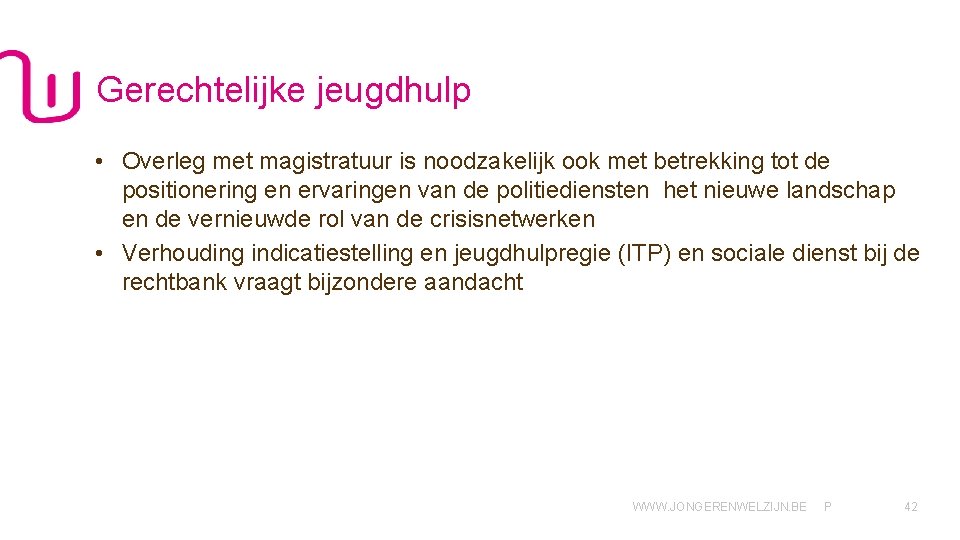 Gerechtelijke jeugdhulp

• Overleg met magistratuur is noodzakelijk ook met betrekking tot de positionering en ervaringen van de politiediensten het nieuwe landschap en de vernieuwde rol van de crisisnetwerken
• Verhouding indicatiestelling en jeugdhulpregie (ITP) en sociale dienst bij de rechtbank vraagt bijzondere aandacht

WWW.JONGERENWELZIJN.BE P 42